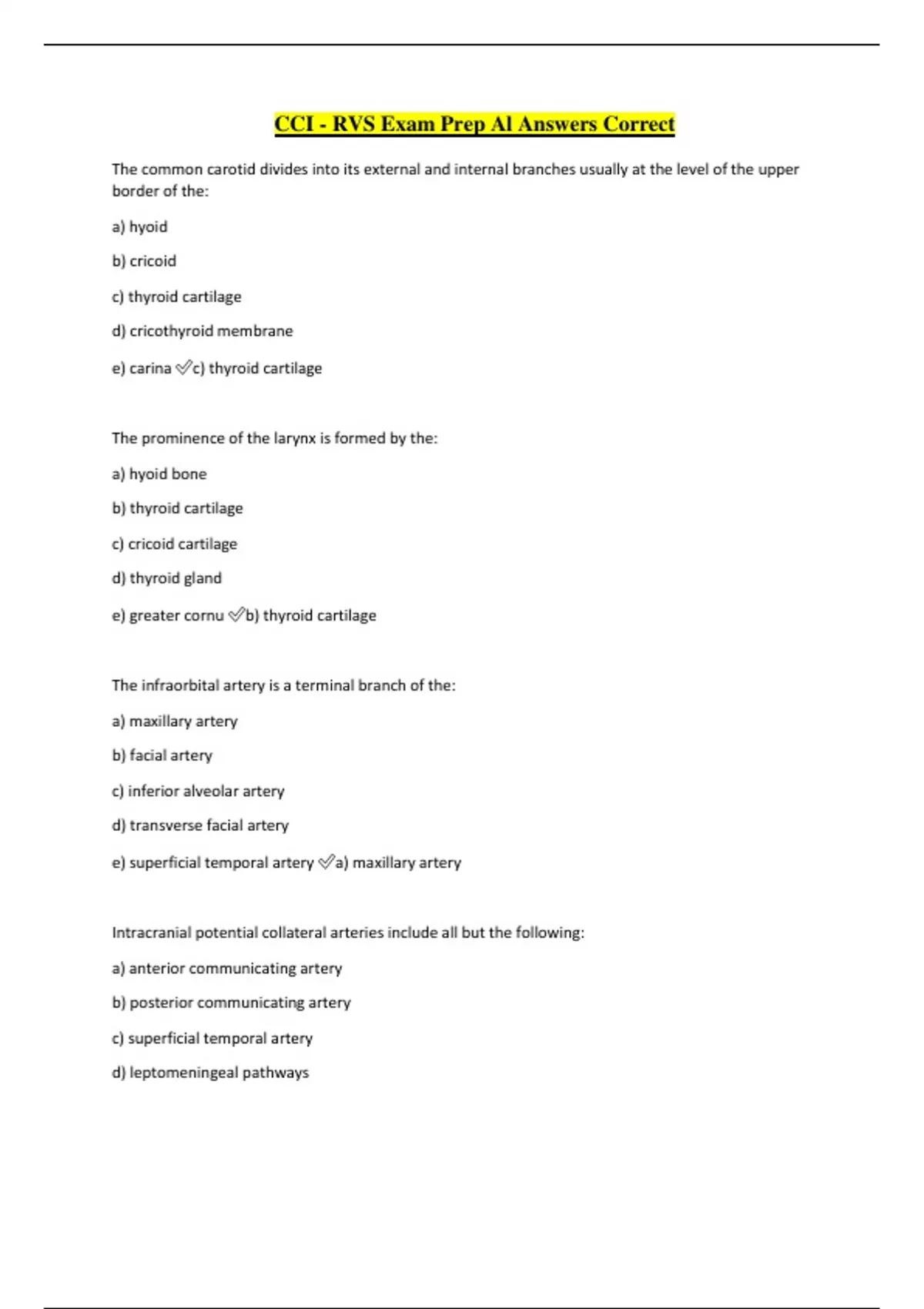 CCI - RVS Exam Prep Al Answers Correct

The common carotid divides into its external and internal branches usually at the level of the upper border of the:

a) hyoid

b) cricoid

c) thyroid cartilage

d) cricothyroid membrane

e) carina ✅c) thyroid cartilage

The prominence of the larynx is formed by the:

a) hyoid bone

b) thyroid cartilage

c) cricoid cartilage

d) thyroid gland

e) greater cornu ✅b) thyroid cartilage

The infraorbital artery is a terminal branch of the:

a) maxillary artery

b) facial artery

c) inferior alveolar artery

d) transverse facial artery

e) superficial temporal artery ✅a) maxillary artery

Intracranial potential collateral arteries include all but the following:

a) anterior communicating artery

b) posterior communicating artery

c) superficial temporal artery

d) leptomeningeal pathways